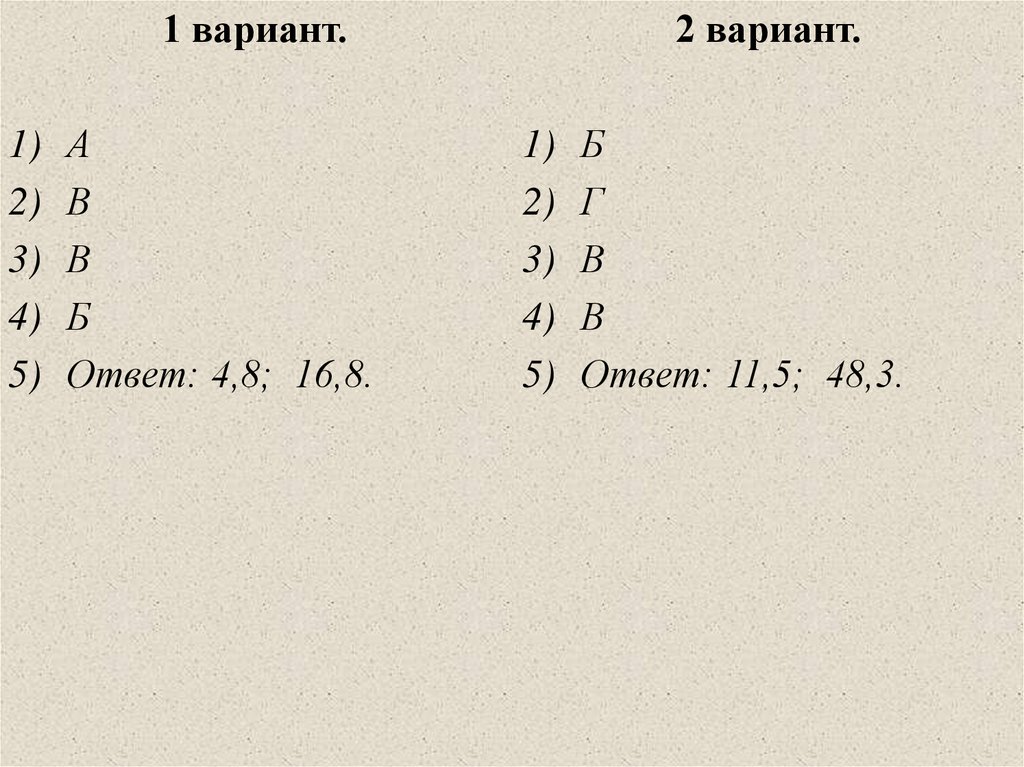 1 вариант.

1) А
2) В
3) В
4) Б
5) Ответ: 4,8; 16,8.

2 вариант.

1) Б
2) Г
3) В
4) В
5) Ответ: 11,5; 48,3.